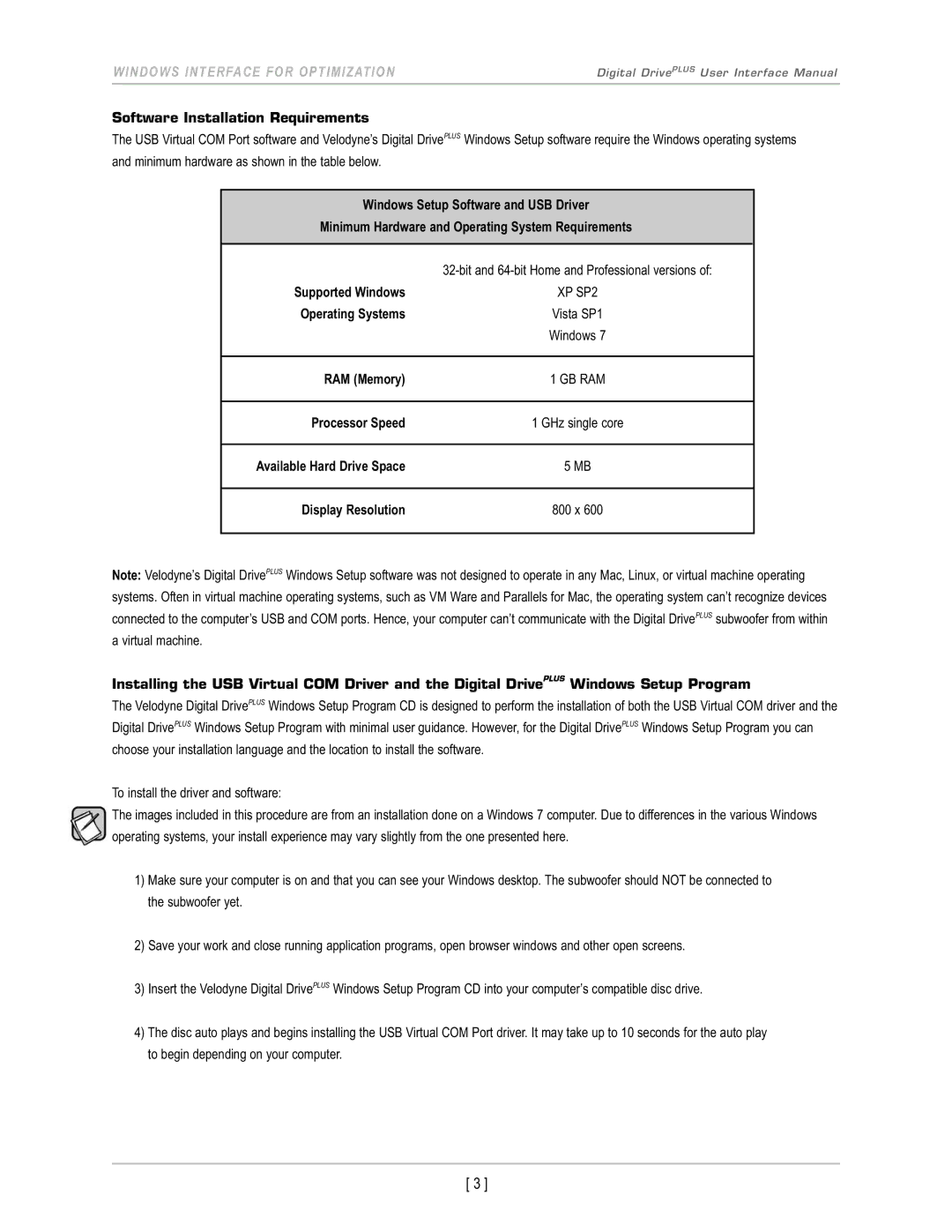 WINDOWS INTERFACE FOR OPTIMIZATION

Digital Drive$^{PLUS}$ User Interface Manual

Software Installation Requirements

The USB Virtual COM Port software and Velodyne's Digital Drive$^{PLUS}$ Windows Setup software require the Windows operating systems and minimum hardware as shown in the table below.

| Windows Setup Software and USB Driver Minimum Hardware and Operating System Requirements | |
|---|---|
| Supported Windows Operating Systems | 32-bit and 64-bit Home and Professional versions of: XP SP2 Vista SP1 Windows 7 |
| RAM (Memory) | 1 GB RAM |
| Processor Speed | 1 GHz single core |
| Available Hard Drive Space | 5 MB |
| Display Resolution | 800 x 600 |

Note: Velodyne's Digital Drive$^{PLUS}$ Windows Setup software was not designed to operate in any Mac, Linux, or virtual machine operating systems. Often in virtual machine operating systems, such as VM Ware and Parallels for Mac, the operating system can't recognize devices connected to the computer's USB and COM ports. Hence, your computer can't communicate with the Digital Drive$^{PLUS}$ subwoofer from within a virtual machine.

Installing the USB Virtual COM Driver and the Digital Drive$^{PLUS}$ Windows Setup Program

The Velodyne Digital Drive$^{PLUS}$ Windows Setup Program CD is designed to perform the installation of both the USB Virtual COM driver and the Digital Drive$^{PLUS}$ Windows Setup Program with minimal user guidance. However, for the Digital Drive$^{PLUS}$ Windows Setup Program you can choose your installation language and the location to install the software.

To install the driver and software:

The images included in this procedure are from an installation done on a Windows 7 computer. Due to differences in the various Windows operating systems, your install experience may vary slightly from the one presented here.

1) Make sure your computer is on and that you can see your Windows desktop. The subwoofer should NOT be connected to the subwoofer yet.

2) Save your work and close running application programs, open browser windows and other open screens.

3) Insert the Velodyne Digital Drive$^{PLUS}$ Windows Setup Program CD into your computer's compatible disc drive.

4) The disc auto plays and begins installing the USB Virtual COM Port driver. It may take up to 10 seconds for the auto play to begin depending on your computer.

[ 3 ]